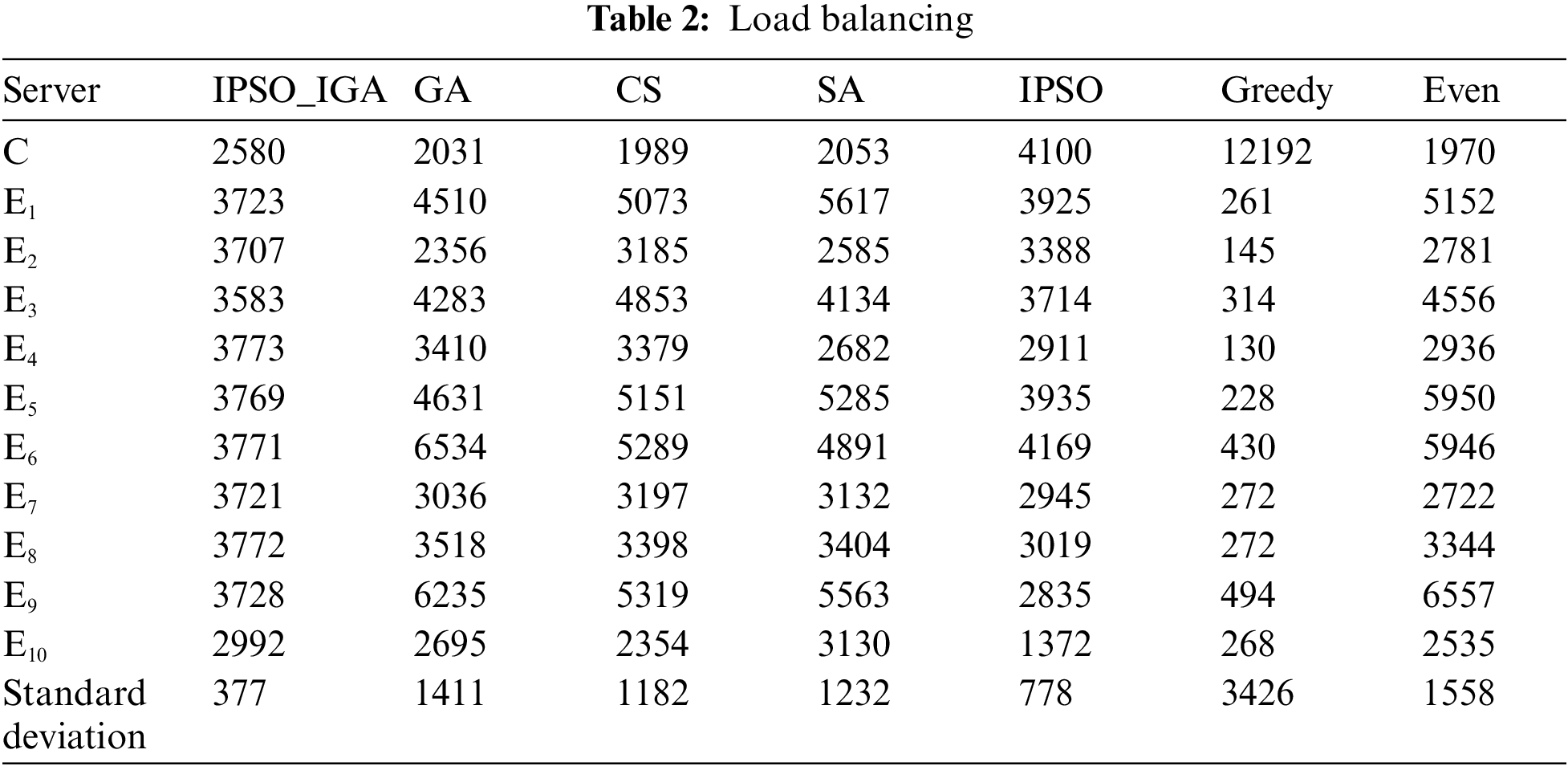 **Table 2:** Load balancing

| Server | IPSO_IGA | GA | CS | SA | IPSO | Greedy | Even |
|---|---|---|---|---|---|---|---|
| C | 2580 | 2031 | 1989 | 2053 | 4100 | 12192 | 1970 |
| $E_1$ | 3723 | 4510 | 5073 | 5617 | 3925 | 261 | 5152 |
| $E_2$ | 3707 | 2356 | 3185 | 2585 | 3388 | 145 | 2781 |
| $E_3$ | 3583 | 4283 | 4853 | 4134 | 3714 | 314 | 4556 |
| $E_4$ | 3773 | 3410 | 3379 | 2682 | 2911 | 130 | 2936 |
| $E_5$ | 3769 | 4631 | 5151 | 5285 | 3935 | 228 | 5950 |
| $E_6$ | 3771 | 6534 | 5289 | 4891 | 4169 | 430 | 5946 |
| $E_7$ | 3721 | 3036 | 3197 | 3132 | 2945 | 272 | 2722 |
| $E_8$ | 3772 | 3518 | 3398 | 3404 | 3019 | 272 | 3344 |
| $E_9$ | 3728 | 6235 | 5319 | 5563 | 2835 | 494 | 6557 |
| $E_{10}$ | 2992 | 2695 | 2354 | 3130 | 1372 | 268 | 2535 |
| Standard deviation | 377 | 1411 | 1182 | 1232 | 778 | 3426 | 1558 |